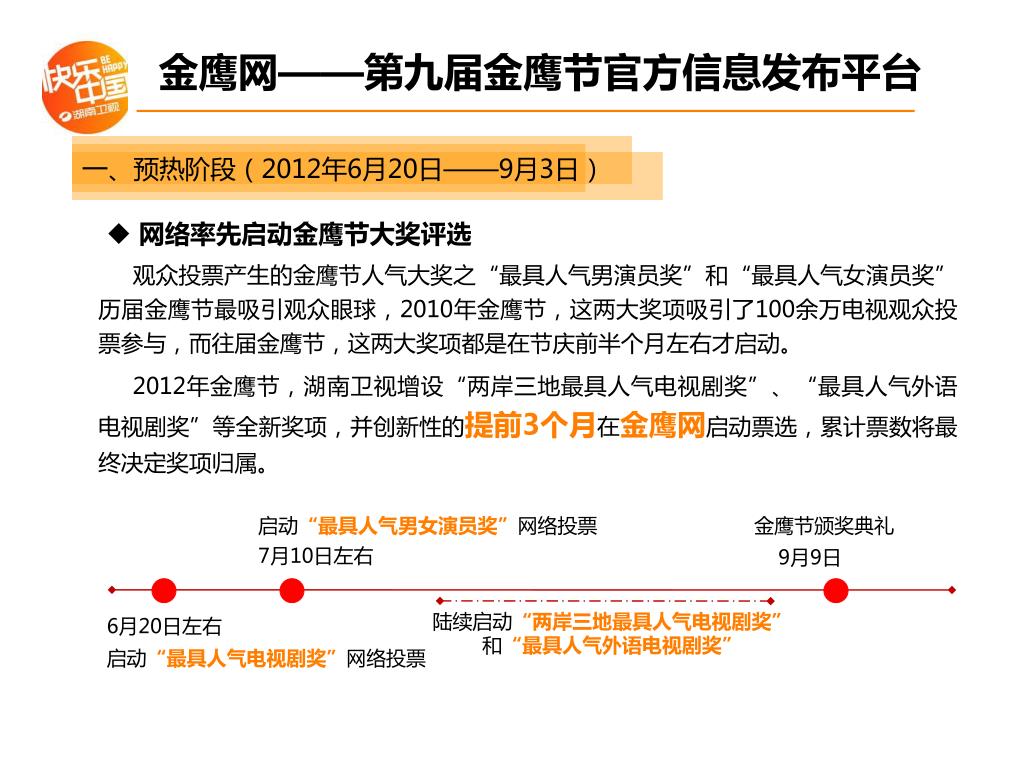 快乐中国 BE HAPPY 湖南卫视

金鹰网——第九届金鹰节官方信息发布平台

一、预热阶段（2012年6月20日——9月3日）

◆ 网络率先启动金鹰节大奖评选

观众投票产生的金鹰节人气大奖之“最具人气男演员奖”和“最具人气女演员奖”历届金鹰节最吸引观众眼球，2010年金鹰节，这两大奖项吸引了100余万电视观众投票参与，而往届金鹰节，这两大奖项都是在节庆前半个月左右才启动。

2012年金鹰节，湖南卫视增设“两岸三地最具人气电视剧奖”、“最具人气外语电视剧奖”等全新奖项，并创新性的提前3个月在金鹰网启动票选，累计票数将最终决定奖项归属。

启动“最具人气男女演员奖”网络投票
7月10日左右

金鹰节颁奖典礼
9月9日

6月20日左右
启动“最具人气电视剧奖”网络投票

陆续启动“两岸三地最具人气电视剧奖”
和“最具人气外语电视剧奖”